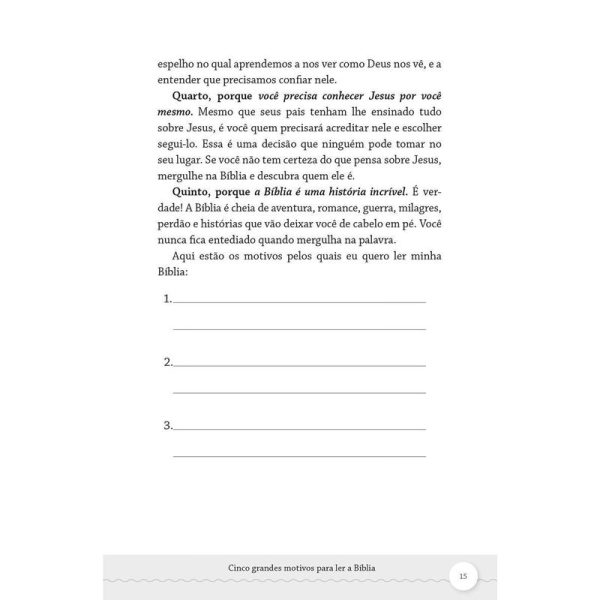 espelho no qual aprendemos a nos ver como Deus nos vê, e a entender que precisamos confiar nele.

Quarto, porque você precisa conhecer Jesus por você mesmo. Mesmo que seus pais tenham lhe ensinado tudo sobre Jesus, é você quem precisará acreditar nele e escolher segui-lo. Essa é uma decisão que ninguém pode tomar no seu lugar. Se você não tem certeza do que pensa sobre Jesus, mergulhe na Bíblia e descubra quem ele é.

Quinto, porque a Bíblia é uma história incrível. É verdade! A Bíblia é cheia de aventura, romance, guerra, milagres, perdão e histórias que vão deixar você de cabelo em pé. Você nunca fica entediado quando mergulha na palavra.

Aqui estão os motivos pelos quais eu quero ler minha Bíblia:

1.____
____

2.____
____

3.____
____

Cinco grandes motivos para ler a Bíblia

15